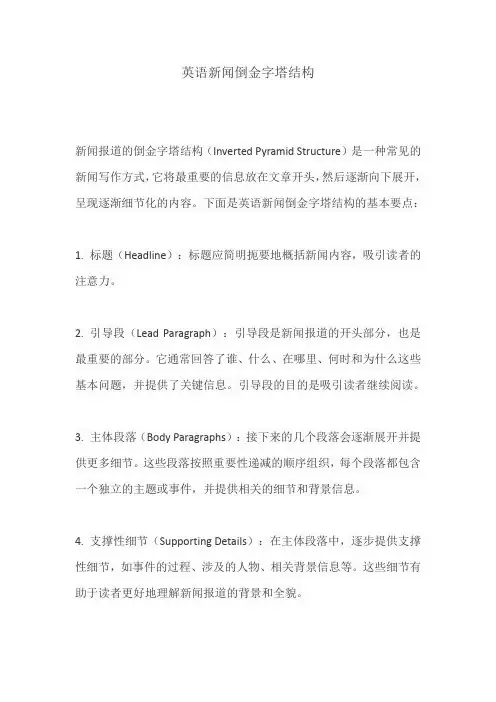 英语新闻倒金字塔结构

新闻报道的倒金字塔结构（Inverted Pyramid Structure）是一种常见的新闻写作方式，它将最重要的信息放在文章开头，然后逐渐向下展开，呈现逐渐细节化的内容。下面是英语新闻倒金字塔结构的基本要点：

1. 标题（Headline）：标题应简明扼要地概括新闻内容，吸引读者的注意力。

2. 引导段（Lead Paragraph）：引导段是新闻报道的开头部分，也是最重要的部分。它通常回答了谁、什么、在哪里、何时和为什么这些基本问题，并提供了关键信息。引导段的目的是吸引读者继续阅读。

3. 主体段落（Body Paragraphs）：接下来的几个段落会逐渐展开并提供更多细节。这些段落按照重要性递减的顺序组织，每个段落都包含一个独立的主题或事件，并提供相关的细节和背景信息。

4. 支撑性细节（Supporting Details）：在主体段落中，逐步提供支撑性细节，如事件的过程、涉及的人物、相关背景信息等。这些细节有助于读者更好地理解新闻报道的背景和全貌。